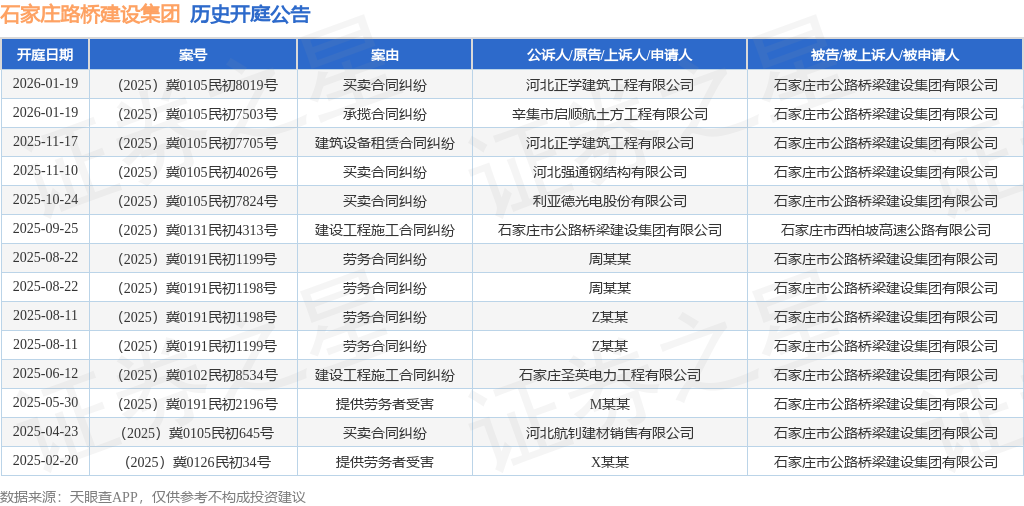 石家庄路桥建设集团 历史开庭公告

| 开庭日期 | 案号 | 案由 | 公诉人/原告/上诉人/申请人 | 被告/被上诉人/被申请人 |
|---|---|---|---|---|
| 2026-01-19 | （2025）冀0105民初8019号 | 买卖合同纠纷 | 河北正学建筑工程有限公司 | 石家庄市公路桥梁建设集团有限公司 |
| 2026-01-19 | （2025）冀0105民初7503号 | 承揽合同纠纷 | 辛集市启顺航土方工程有限公司 | 石家庄市公路桥梁建设集团有限公司 |
| 2025-11-17 | （2025）冀0105民初7705号 | 建筑设备租赁合同纠纷 | 河北正学建筑工程有限公司 | 石家庄市公路桥梁建设集团有限公司 |
| 2025-11-10 | （2025）冀0105民初4026号 | 买卖合同纠纷 | 河北强通钢结构有限公司 | 石家庄市公路桥梁建设集团有限公司 |
| 2025-10-24 | （2025）冀0105民初7824号 | 买卖合同纠纷 | 利亚德光电股份有限公司 | 石家庄市公路桥梁建设集团有限公司 |
| 2025-09-25 | （2025）冀0131民初4313号 | 建设工程施工合同纠纷 | 石家庄市公路桥梁建设集团有限公司 | 石家庄市西柏坡高速公路有限公司 |
| 2025-08-22 | （2025）冀0191民初1199号 | 劳务合同纠纷 | 周某某 | 石家庄市公路桥梁建设集团有限公司 |
| 2025-08-22 | （2025）冀0191民初1198号 | 劳务合同纠纷 | 周某某 | 石家庄市公路桥梁建设集团有限公司 |
| 2025-08-11 | （2025）冀0191民初1198号 | 劳务合同纠纷 | Z某某 | 石家庄市公路桥梁建设集团有限公司 |
| 2025-08-11 | （2025）冀0191民初1199号 | 劳务合同纠纷 | Z某某 | 石家庄市公路桥梁建设集团有限公司 |
| 2025-06-12 | （2025）冀0102民初8534号 | 建设工程施工合同纠纷 | 石家庄圣英电力工程有限公司 | 石家庄市公路桥梁建设集团有限公司 |
| 2025-05-30 | （2025）冀0191民初2196号 | 提供劳务者受害 | M某某 | 石家庄市公路桥梁建设集团有限公司 |
| 2025-04-23 | （2025）冀0105民初645号 | 买卖合同纠纷 | 河北航钊建材销售有限公司 | 石家庄市公路桥梁建设集团有限公司 |
| 2025-02-20 | （2025）冀0126民初34号 | 提供劳务者受害 | X某某 | 石家庄市公路桥梁建设集团有限公司 |

数据来源：天眼查APP，仅供参考不构成投资建议